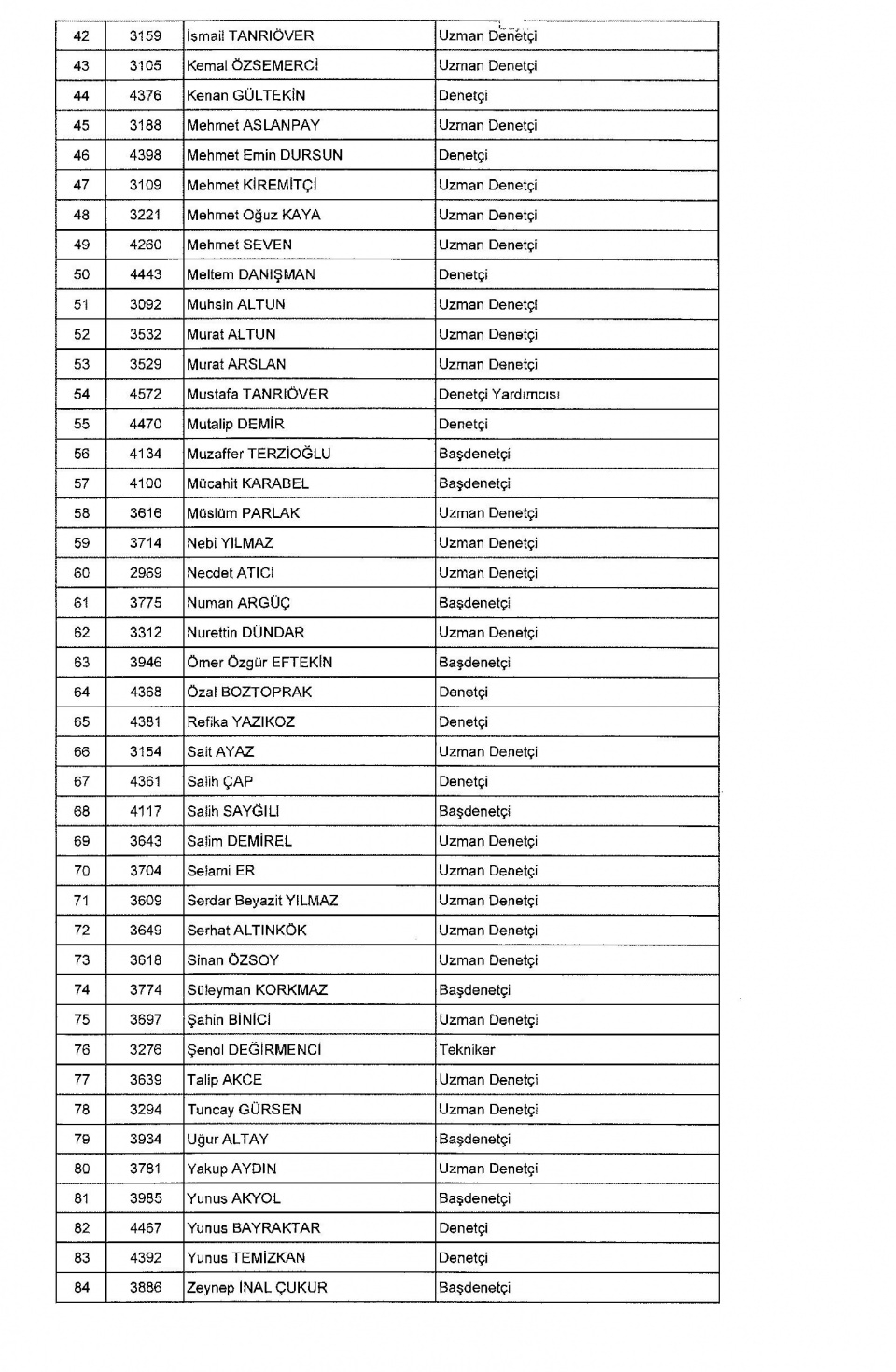 | 42 | 3159 | İsmail TANRIÖVER | Uzman Denetçi |
|---|---|---|---|
| 43 | 3105 | Kemal ÖZSEMERCİ | Uzman Denetçi |
| 44 | 4376 | Kenan GÜLTEKİN | Denetçi |
| 45 | 3188 | Mehmet ASLANPAY | Uzman Denetçi |
| 46 | 4398 | Mehmet Emin DURSUN | Denetçi |
| 47 | 3109 | Mehmet KİREMİTÇİ | Uzman Denetçi |
| 48 | 3221 | Mehmet Oğuz KAYA | Uzman Denetçi |
| 49 | 4260 | Mehmet SEVEN | Uzman Denetçi |
| 50 | 4443 | Meltem DANIŞMAN | Denetçi |
| 51 | 3092 | Muhsin ALTUN | Uzman Denetçi |
| 52 | 3532 | Murat ALTUN | Uzman Denetçi |
| 53 | 3529 | Murat ARSLAN | Uzman Denetçi |
| 54 | 4572 | Mustafa TANRIÖVER | Denetçi Yardımcısı |
| 55 | 4470 | Mutalip DEMİR | Denetçi |
| 56 | 4134 | Muzaffer TERZİOĞLU | Başdenetçi |
| 57 | 4100 | Mücahit KARABEL | Başdenetçi |
| 58 | 3616 | Müslüm PARLAK | Uzman Denetçi |
| 59 | 3714 | Nebi YILMAZ | Uzman Denetçi |
| 60 | 2969 | Necdet ATICI | Uzman Denetçi |
| 61 | 3775 | Numan ARGÜÇ | Başdenetçi |
| 62 | 3312 | Nurettin DÜNDAR | Uzman Denetçi |
| 63 | 3946 | Ömer Özgür EFTEKİN | Başdenetçi |
| 64 | 4368 | Özal BOZTOPRAK | Denetçi |
| 65 | 4381 | Refika YAZIKOZ | Denetçi |
| 66 | 3154 | Sait AYAZ | Uzman Denetçi |
| 67 | 4361 | Salih ÇAP | Denetçi |
| 68 | 4117 | Salih SAYĞILI | Başdenetçi |
| 69 | 3643 | Salim DEMİREL | Uzman Denetçi |
| 70 | 3704 | Selami ER | Uzman Denetçi |
| 71 | 3609 | Serdar Beyazit YILMAZ | Uzman Denetçi |
| 72 | 3649 | Serhat ALTINKÖK | Uzman Denetçi |
| 73 | 3618 | Sinan ÖZSOY | Uzman Denetçi |
| 74 | 3774 | Süleyman KORKMAZ | Başdenetçi |
| 75 | 3697 | Şahin BİNİCİ | Uzman Denetçi |
| 76 | 3276 | Şenol DEĞİRMENCİ | Tekniker |
| 77 | 3639 | Talip AKCE | Uzman Denetçi |
| 78 | 3294 | Tuncay GÜRSEN | Uzman Denetçi |
| 79 | 3934 | Uğur ALTAY | Başdenetçi |
| 80 | 3781 | Yakup AYDIN | Uzman Denetçi |
| 81 | 3985 | Yunus AKYOL | Başdenetçi |
| 82 | 4467 | Yunus BAYRAKTAR | Denetçi |
| 83 | 4392 | Yunus TEMİZKAN | Denetçi |
| 84 | 3886 | Zeynep İNAL ÇUKUR | Başdenetçi |